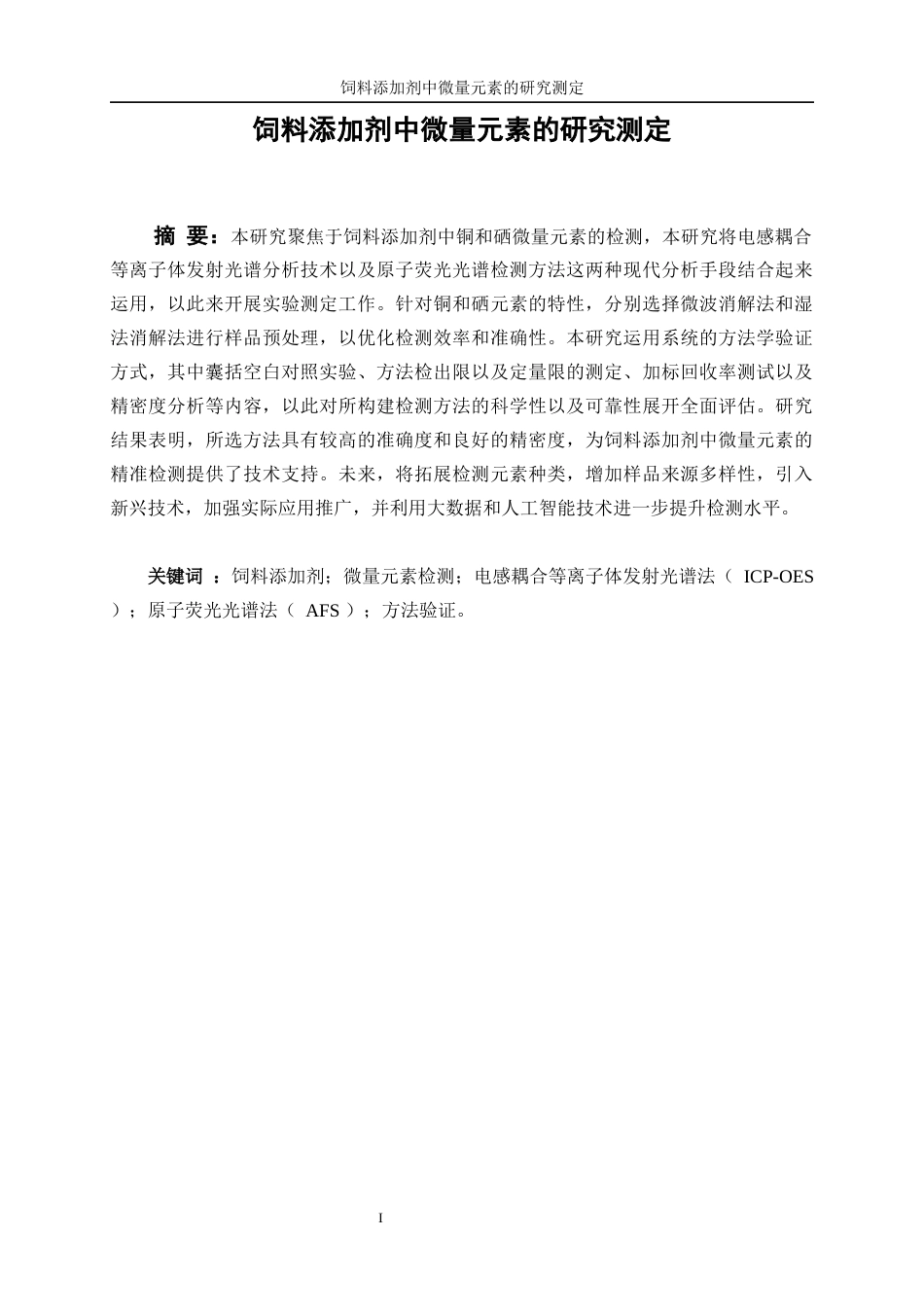 饲料添加剂中微量元素的研究测定

饲料添加剂中微量元素的研究测定

摘 要：本研究聚焦于饲料添加剂中铜和硒微量元素的检测，本研究将电感耦合等离子体发射光谱分析技术以及原子荧光光谱检测方法这两种现代分析手段结合起来运用，以此来开展实验测定工作。针对铜和硒元素的特性，分别选择微波消解法和湿法消解法进行样品预处理，以优化检测效率和准确性。本研究运用系统的方法学验证方式，其中囊括空白对照实验、方法检出限以及定量限的测定、加标回收率测试以及精密度分析等内容，以此对所构建检测方法的科学性以及可靠性展开全面评估。研究结果表明，所选方法具有较高的准确度和良好的精密度，为饲料添加剂中微量元素的精准检测提供了技术支持。未来，将拓展检测元素种类，增加样品来源多样性，引入新兴技术，加强实际应用推广，并利用大数据和人工智能技术进一步提升检测水平。

关键词 ：饲料添加剂；微量元素检测；电感耦合等离子体发射光谱法（ ICP-OES ）；原子荧光光谱法（ AFS ）；方法验证。

I